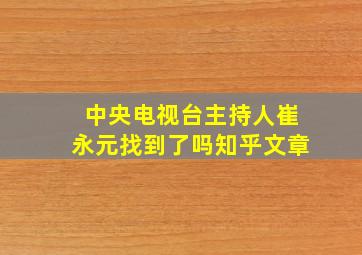 中央电视台主持人崔永元找到了吗知乎文章